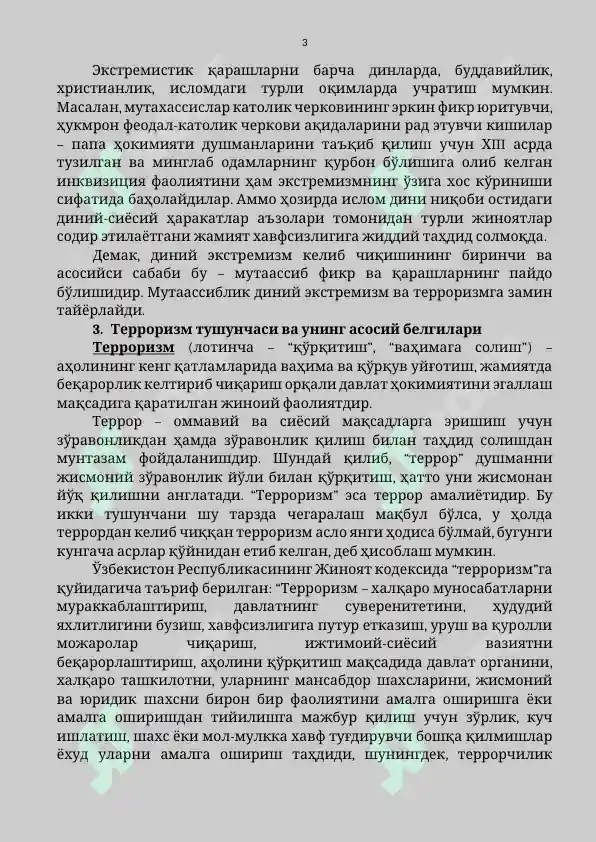 3

Экстремистик қарашларни барча динларда, буддавийлик, христианлик, исломдаги турли оқимларда учратиш мумкин. Масалан, мутахассислар католик черковининг эркин фикр юритувчи, ҳукмрон феодал-католик черкови ақидаларини рад этувчи кишилар – папа ҳокимияти душманларини таъқиб қилиш учун XIII асрда тузилган ва минглаб одамларнинг қурбон бўлишига олиб келган инквизиция фаолиятини ҳам экстремизмнинг ўзига хос кўриниши сифатида баҳолайдилар. Аммо ҳозирда ислом дини ниқоби остидаги диний-сиёсий ҳаракатлар аъзолари томонидан турли жиноятлар содир этилаётгани жамият хавфсизлигига жиддий таҳдид солмоқда.

Демак, диний экстремизм келиб чиқишининг биринчи ва асосийси сабаби бу – мутаассиб фикр ва қарашларнинг пайдо бўлишидир. Мутаассиблик диний экстремизм ва терроризмга замин тайёрлайди.

3. Терроризм тушунчаси ва унинг асосий белгилари

Терроризм (лотинча – "қўрқитиш", "ваҳимага солиш") – аҳолининг кенг қатламларида ваҳима ва қўрқув уйғотиш, жамиятда беқарорлик келтириб чиқариш орқали давлат ҳокимиятини эгаллаш мақсадига қаратилган жиноий фаолиятдир.

Террор – оммавий ва сиёсий мақсадларга эришиш учун зўравонликдан ҳамда зўравонлик қилиш билан таҳдид солишдан мунтазам фойдаланишдир. Шундай қилиб, "террор" душманни жисмоний зўравонлик йўли билан қўрқитиш, ҳатто уни жисмонан йўқ қилишни англатади. "Терроризм" эса террор амалиётидир. Бу икки тушунчани шу тарзда чегаралаш мақбул бўлса, у ҳолда террордан келиб чиққан терроризм асло янги ҳодиса бўлмай, бугунги кунгача асрлар қўйнидан етиб келган, деб ҳисоблаш мумкин.

Ўзбекистон Республикасининг Жиноят кодексида "терроризм"га қуйидагича таъриф берилган: "Терроризм – халқаро муносабатларни мураккаблаштириш, давлатнинг суверенитетини, ҳудудий яхлитлигини бузиш, хавфсизлигига путур етказиш, уруш ва қуролли можаролар чиқариш, ижтимоий-сиёсий вазиятни беқарорлаштириш, аҳолини қўрқитиш мақсадида давлат органини, халқаро ташкилотни, уларнинг мансабдор шахсларини, жисмоний ва юридик шахсни бирон бир фаолиятини амалга оширишга ёки амалга оширишдан тийилишга мажбур қилиш учун зўрлик, куч ишлатиш, шахс ёки мол-мулкка хавф туғдирувчи бошқа қилмишлар ёхуд уларни амалга ошириш таҳдиди, шунингдек, террорчилик